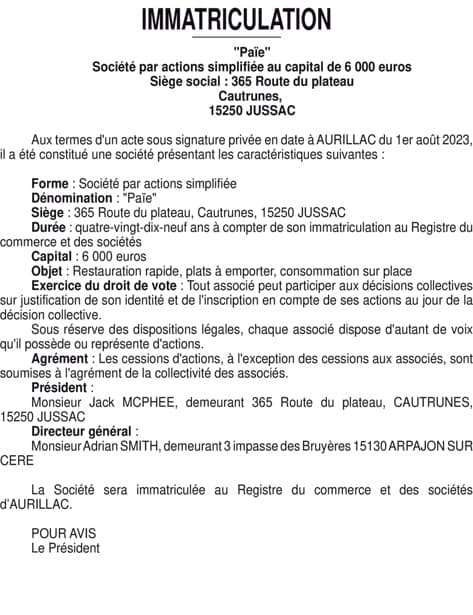 IMMATRICULATION

"Païe"
Société par actions simplifiée au capital de 6 000 euros
Siège social : 365 Route du plateau
Cautrunes,
15250 JUSSAC

Aux termes d'un acte sous signature privée en date à AURILLAC du 1er août 2023, il a été constitué une société présentant les caractéristiques suivantes :

Forme : Société par actions simplifiée
Dénomination : "Païe"
Siège : 365 Route du plateau, Cautrunes, 15250 JUSSAC
Durée : quatre-vingt-dix-neuf ans à compter de son immatriculation au Registre du commerce et des sociétés
Capital : 6 000 euros
Objet : Restauration rapide, plats à emporter, consommation sur place
Exercice du droit de vote : Tout associé peut participer aux décisions collectives sur justification de son identité et de l'inscription en compte de ses actions au jour de la décision collective.
Sous réserve des dispositions légales, chaque associé dispose d'autant de voix qu'il possède ou représente d'actions.
Agrément : Les cessions d'actions, à l'exception des cessions aux associés, sont soumises à l'agrément de la collectivité des associés.
Président :
Monsieur Jack MCPHEE, demeurant 365 Route du plateau, CAUTRUNES, 15250 JUSSAC
Directeur général :
Monsieur Adrian SMITH, demeurant 3 impasse des Bruyères 15130 ARPAJON SUR CERE

La Société sera immatriculée au Registre du commerce et des sociétés d'AURILLAC.

POUR AVIS
Le Président